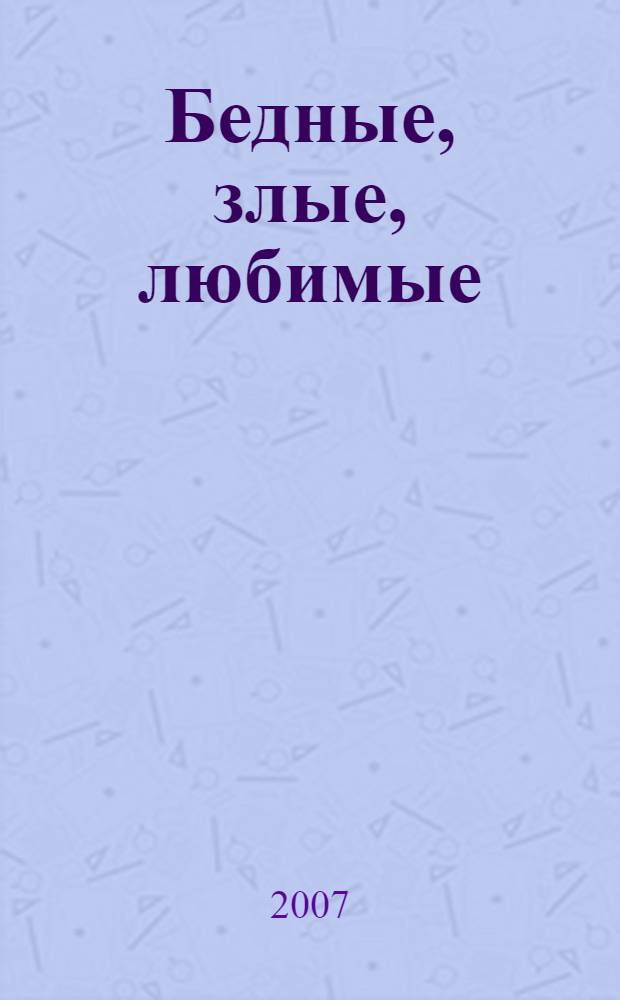 Бедные, злые, любимые

2007